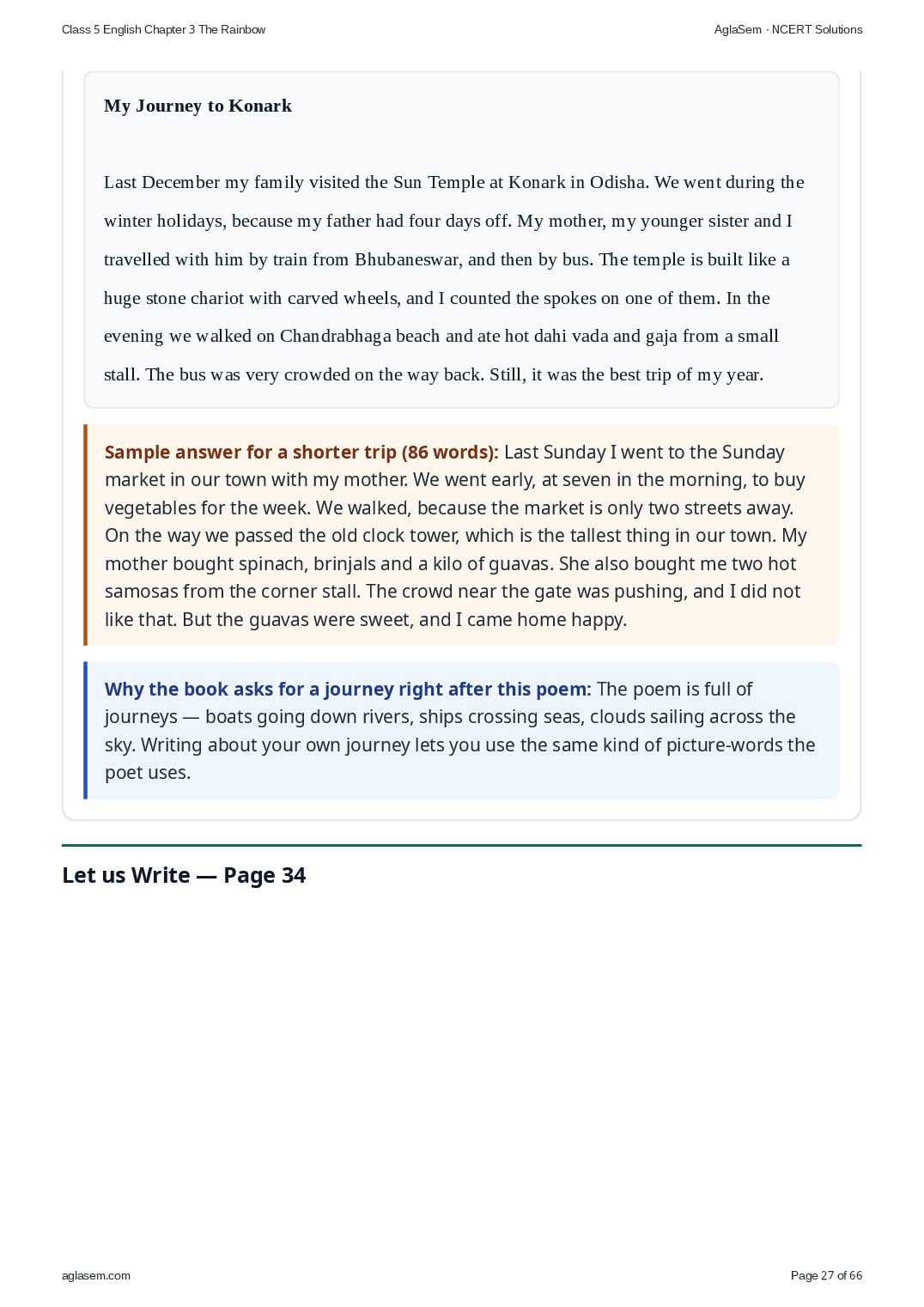 Class 5 English Chapter 3 The Rainbow

AglaSem · NCERT Solutions

My Journey to Konark

Last December my family visited the Sun Temple at Konark in Odisha. We went during the winter holidays, because my father had four days off. My mother, my younger sister and I travelled with him by train from Bhubaneswar, and then by bus. The temple is built like a huge stone chariot with carved wheels, and I counted the spokes on one of them. In the evening we walked on Chandrabhaga beach and ate hot dahi vada and gaja from a small stall. The bus was very crowded on the way back. Still, it was the best trip of my year.

Sample answer for a shorter trip (86 words): Last Sunday I went to the Sunday market in our town with my mother. We went early, at seven in the morning, to buy vegetables for the week. We walked, because the market is only two streets away. On the way we passed the old clock tower, which is the tallest thing in our town. My mother bought spinach, brinjals and a kilo of guavas. She also bought me two hot samosas from the corner stall. The crowd near the gate was pushing, and I did not like that. But the guavas were sweet, and I came home happy.

Why the book asks for a journey right after this poem: The poem is full of journeys — boats going down rivers, ships crossing seas, clouds sailing across the sky. Writing about your own journey lets you use the same kind of picture-words the poet uses.

Let us Write — Page 34

aglasem.com

Page 27 of 66